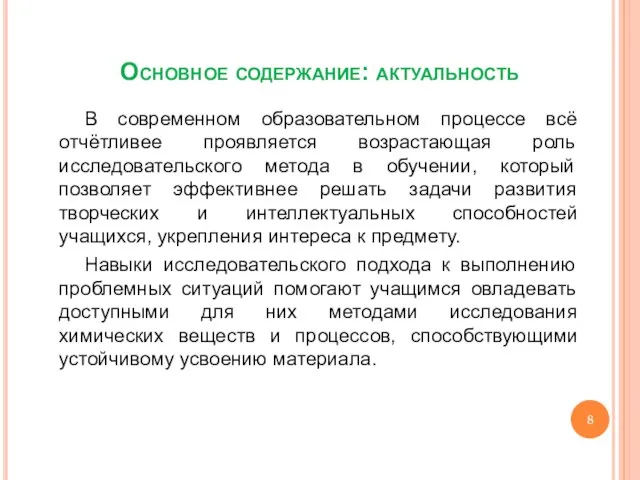 Основное содержание: актуальность

В современном образовательном процессе всё отчётливее проявляется возрастающая роль исследовательского метода в обучении, который позволяет эффективнее решать задачи развития творческих и интеллектуальных способностей учащихся, укрепления интереса к предмету.

Навыки исследовательского подхода к выполнению проблемных ситуаций помогают учащимся овладевать доступными для них методами исследования химических веществ и процессов, способствующими устойчивому усвоению материала.

8